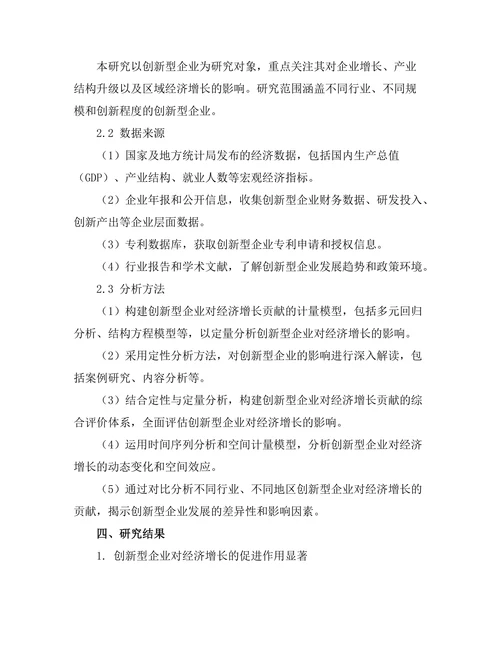 本研究以创新型企业为研究对象，重点关注其对企业增长、产业结构升级以及区域经济增长的影响。研究范围涵盖不同行业、不同规模和创新程度的创新型企业。

2.2 数据来源

（1）国家及地方统计局发布的经济数据，包括国内生产总值（GDP）、产业结构、就业人数等宏观经济指标。

（2）企业年报和公开信息，收集创新型企业财务数据、研发投入、创新产出等企业层面数据。

（3）专利数据库，获取创新型企业专利申请和授权信息。

（4）行业报告和学术文献，了解创新型企业发展趋势和政策环境。

2.3 分析方法

（1）构建创新型企业对经济增长贡献的计量模型，包括多元回归分析、结构方程模型等，以定量分析创新型企业对经济增长的影响。

（2）采用定性分析方法，对创新型企业的影响进行深入解读，包括案例研究、内容分析等。

（3）结合定性与定量分析，构建创新型企业对经济增长贡献的综合评价体系，全面评估创新型企业对经济增长的影响。

（4）运用时间序列分析和空间计量模型，分析创新型企业对经济增长的动态变化和空间效应。

（5）通过对比分析不同行业、不同地区创新型企业对经济增长的贡献，揭示创新型企业发展的差异性和影响因素。

四、研究结果

1. 创新型企业对经济增长的促进作用显著